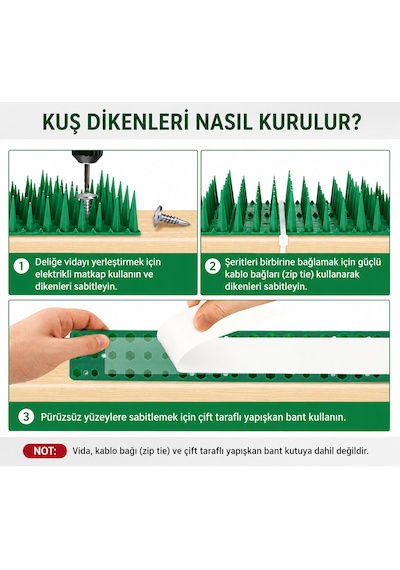 KUŞ DİKENLERİ NASIL KURULUR?

1 Deliğe vidayı yerleştirmek için elektrikli matkap kullanın ve dikenleri sabitleyin.

2 Şeritleri birbirine bağlamak için güçlü kablo bağları (zip tie) kullanarak dikenleri sabitleyin.

3 Pürüzsüz yüzeylere sabitlemek için çift taraflı yapışkan bant kullanın.

NOT: Vida, kablo bağı (zip tie) ve çift taraflı yapışkan bant kutuya dahil değildir.